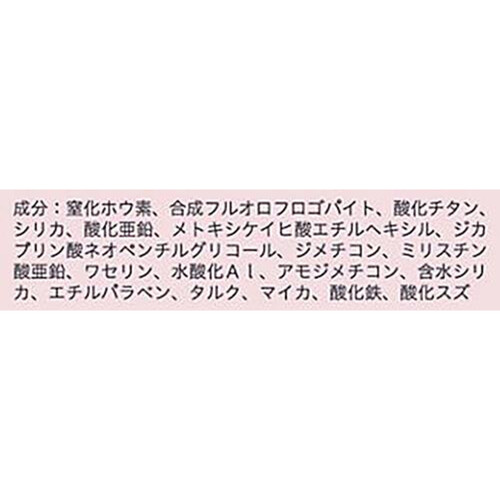 成分：窒化ホウ素、合成フルオロフロゴパイト、酸化チタン、シリカ、酸化亜鉛、メトキシケイヒ酸エチルヘキシル、ジカプリン酸ネオペンチルグリコール、ジメチコン、ミリスチン酸亜鉛、ワセリン、水酸化Ａｌ、アモジメチコン、含水シリカ、エチルパラベン、タルク、マイカ、酸化鉄、酸化スズ